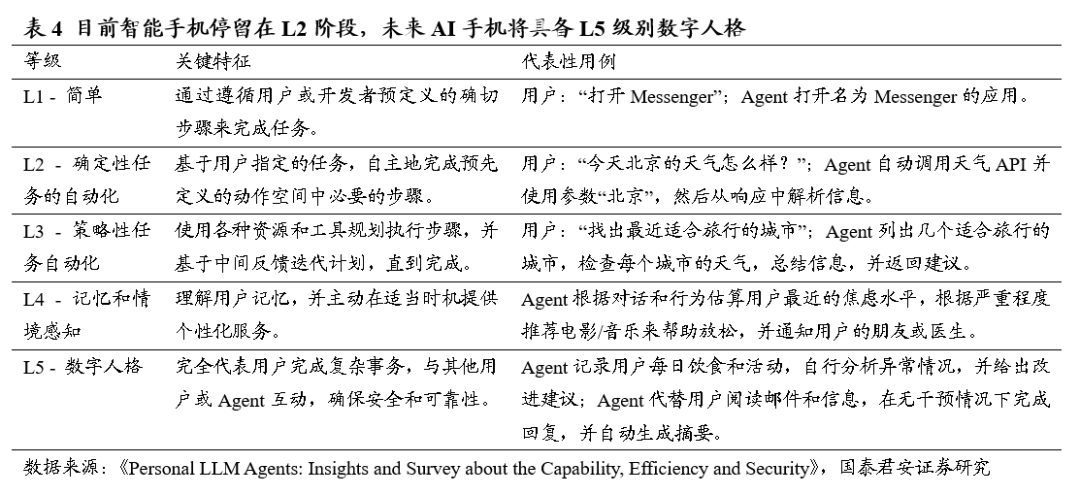 表 4 目前智能手机停留在 L2 阶段，未来 AI 手机将具备 L5 级别数字人格

| 等级 | 关键特征 | 代表性用例 |
|---|---|---|
| L1 - 简单 | 通过遵循用户或开发者预定义的确切步骤来完成任务。 | 用户："打开 Messenger"；Agent 打开名为 Messenger 的应用。 |
| L2 - 确定性任务的自动化 | 基于用户指定的任务，自主地完成预先定义的动作空间中必要的步骤。 | 用户："今天北京的天气怎么样？"；Agent 自动调用天气 API 并使用参数"北京"，然后从响应中解析信息。 |
| L3 - 策略性任务自动化 | 使用各种资源和工具规划执行步骤，并基于中间反馈迭代计划，直到完成。 | 用户："找出最近适合旅行的城市"；Agent 列出几个适合旅行的城市，检查每个城市的天气，总结信息，并返回建议。 |
| L4 - 记忆和情境感知 | 理解用户记忆，并主动在适当时机提供个性化服务。 | Agent 根据对话和行为估算用户最近的焦虑水平，根据严重程度推荐电影/音乐来帮助放松，并通知用户的朋友或医生。 |
| L5 - 数字人格 | 完全代表用户完成复杂事务，与其他用户或 Agent 互动，确保安全和可靠性。 | Agent 记录用户每日饮食和活动，自行分析异常情况，并给出改进建议；Agent 代替用户阅读邮件和信息，在无干预情况下完成回复，并自动生成摘要。 |

数据来源：《Personal LLM Agents: Insights and Survey about the Capability, Efficiency and Security》，国泰君安证券研究